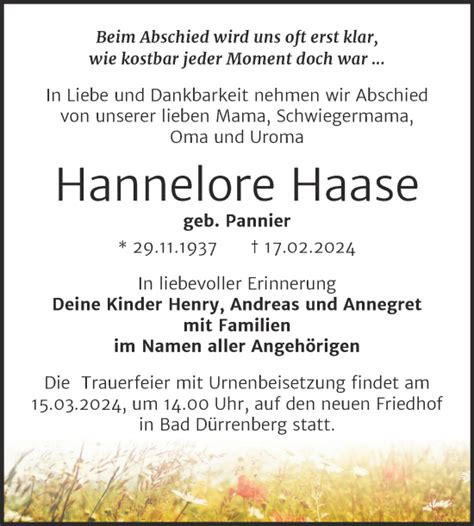 Beim Abschied wird uns oft erst klar,
wie kostbar jeder Moment doch war ...

In Liebe und Dankbarkeit nehmen wir Abschied von unserer lieben Mama, Schwiegermama, Oma und Uroma

Hannelore Haase

geb. Pannier

* 29.11.1937 † 17.02.2024

In liebevoller Erinnerung
Deine Kinder Henry, Andreas und Annegret
mit Familien
im Namen aller Angehörigen

Die Trauerfeier mit Urnenbeisetzung findet am 15.03.2024, um 14.00 Uhr, auf den neuen Friedhof in Bad Dürrenberg statt.